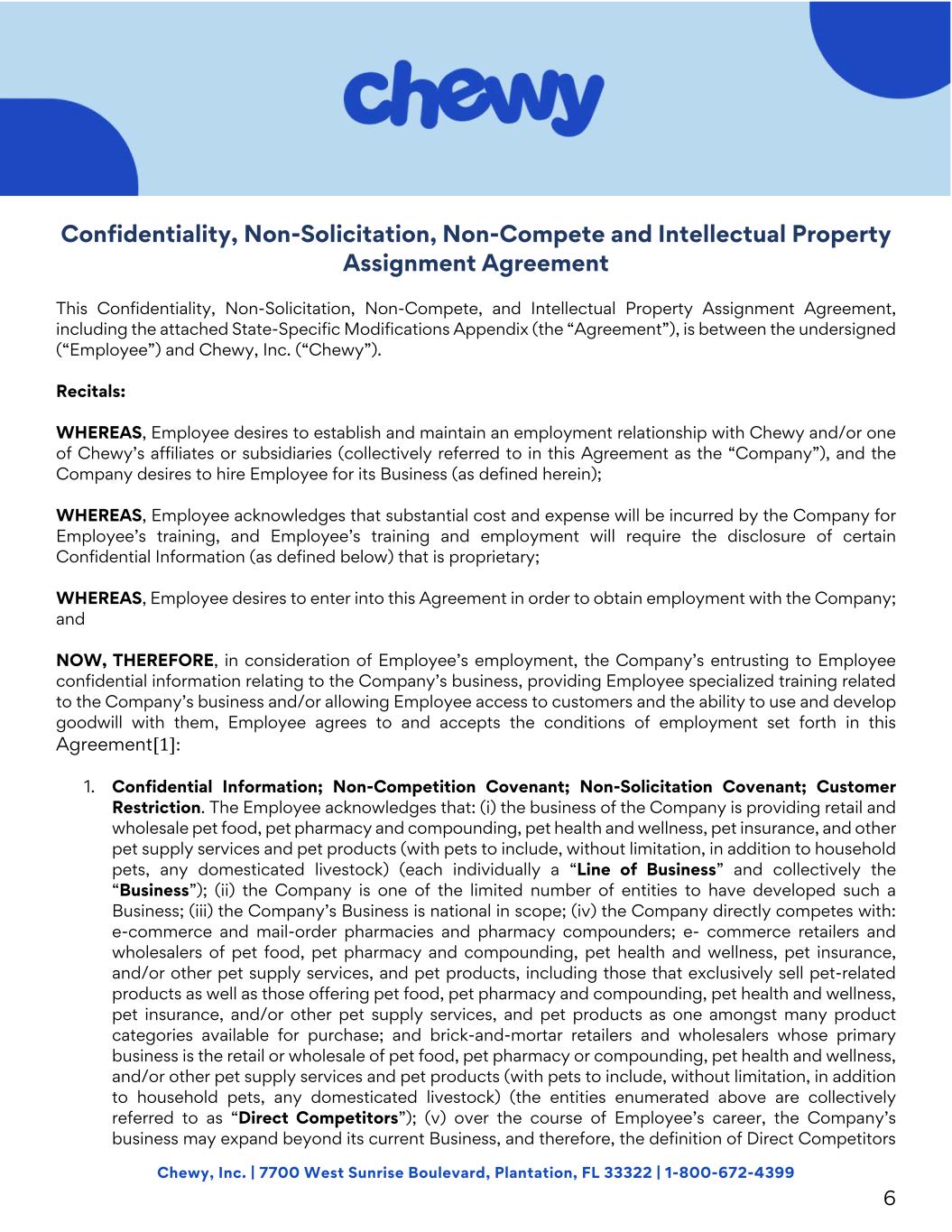 chewy

Confidentiality, Non-Solicitation, Non-Compete and Intellectual Property Assignment Agreement

This Confidentiality, Non-Solicitation, Non-Compete, and Intellectual Property Assignment Agreement, including the attached State-Specific Modifications Appendix (the “Agreement”), is between the undersigned (“Employee”) and Chewy, Inc. (“Chewy”).

Recitals:

WHEREAS, Employee desires to establish and maintain an employment relationship with Chewy and/or one of Chewy’s affiliates or subsidiaries (collectively referred to in this Agreement as the “Company”), and the Company desires to hire Employee for its Business (as defined herein);

WHEREAS, Employee acknowledges that substantial cost and expense will be incurred by the Company for Employee’s training, and Employee’s training and employment will require the disclosure of certain Confidential Information (as defined below) that is proprietary;

WHEREAS, Employee desires to enter into this Agreement in order to obtain employment with the Company; and

NOW, THEREFORE, in consideration of Employee’s employment, the Company’s entrusting to Employee confidential information relating to the Company’s business, providing Employee specialized training related to the Company’s business and/or allowing Employee access to customers and the ability to use and develop goodwill with them, Employee agrees to and accepts the conditions of employment set forth in this Agreement[1]:

1. Confidential Information; Non-Competition Covenant; Non-Solicitation Covenant; Customer Restriction. The Employee acknowledges that: (i) the business of the Company is providing retail and wholesale pet food, pet pharmacy and compounding, pet health and wellness, pet insurance, and other pet supply services and pet products (with pets to include, without limitation, in addition to household pets, any domesticated livestock) (each individually a “Line of Business” and collectively the “Business”); (ii) the Company is one of the limited number of entities to have developed such a Business; (iii) the Company’s Business is national in scope; (iv) the Company directly competes with: e-commerce and mail-order pharmacies and pharmacy compounders; e- commerce retailers and wholesalers of pet food, pet pharmacy and compounding, pet health and wellness, pet insurance, and/or other pet supply services, and pet products, including those that exclusively sell pet-related products as well as those offering pet food, pet pharmacy and compounding, pet health and wellness, pet insurance, and/or other pet supply services, and pet products as one amongst many product categories available for purchase; and brick-and-mortar retailers and wholesalers whose primary business is the retail or wholesale of pet food, pet pharmacy or compounding, pet health and wellness, and/or other pet supply services and pet products (with pets to include, without limitation, in addition to household pets, any domesticated livestock) (the entities enumerated above are collectively referred to as “Direct Competitors”); (v) over the course of Employee’s career, the Company’s business may expand beyond its current Business, and therefore, the definition of Direct Competitors

Chewy, Inc. | 7700 West Sunrise Boulevard, Plantation, FL 33322 | 1-800-672-4399

6